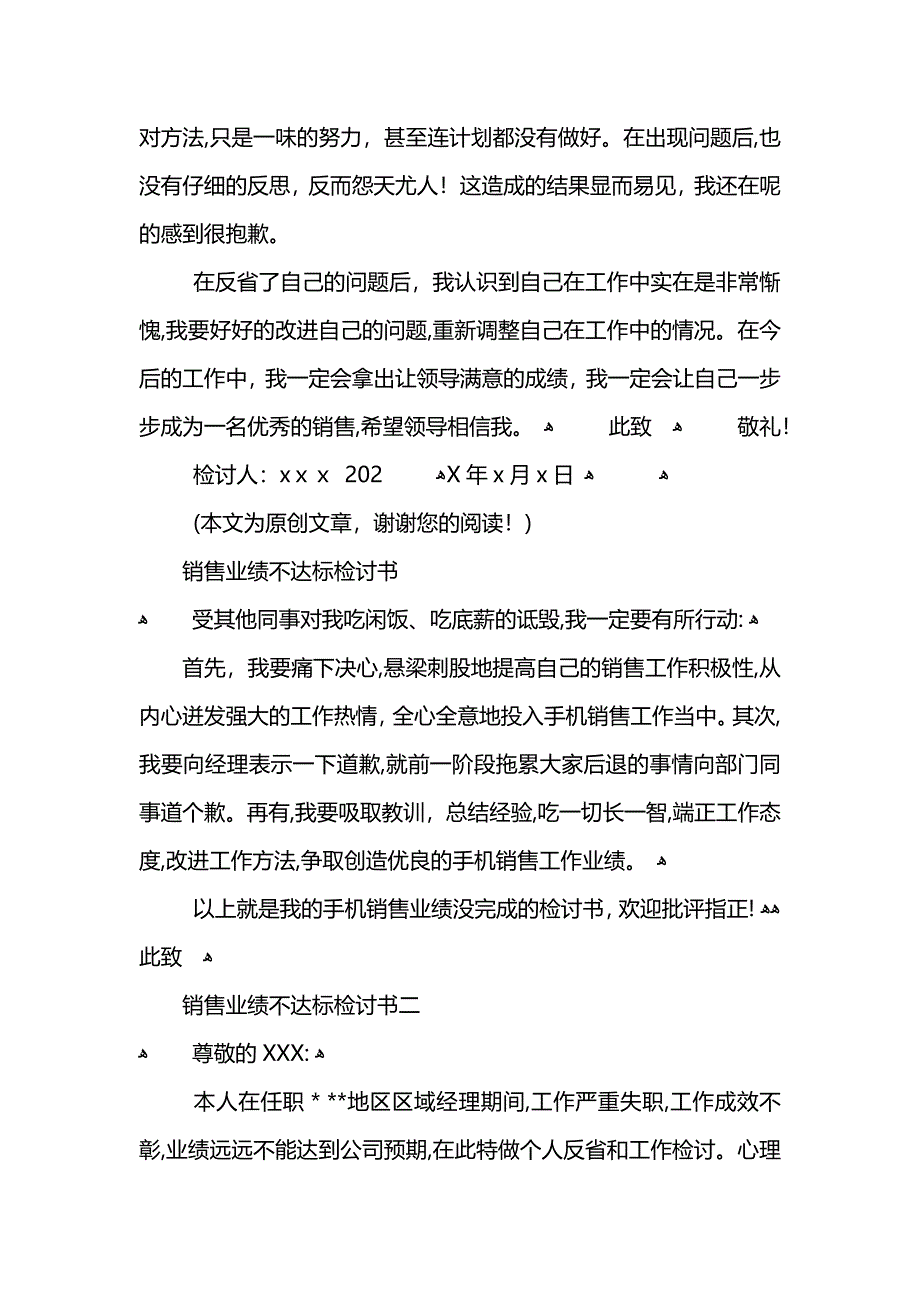 对方法,只是一味的努力，甚至连计划都没有做好。在出现问题后,也没有仔细的反思，反而怨天尤人！这造成的结果显而易见，我还在呢的感到很抱歉。

在反省了自己的问题后，我认识到自己在工作中实在是非常惭愧,我要好好的改进自己的问题,重新调整自己在工作中的情况。在今后的工作中，我一定会拿出让领导满意的成绩，我一定会让自己一步步成为一名优秀的销售,希望领导相信我。 此致 敬礼!

检讨人：x x x 202 X 年 x 月 x 日

(本文为原创文章，谢谢您的阅读！)

销售业绩不达标检讨书

受其他同事对我吃闲饭、吃底薪的诋毁,我一定要有所行动:

首先，我要痛下决心,悬梁刺股地提高自己的销售工作积极性,从内心迸发强大的工作热情，全心全意地投入手机销售工作当中。其次,我要向经理表示一下道歉,就前一阶段拖累大家后退的事情向部门同事道个歉。再有,我要吸取教训，总结经验,吃一切长一智,端正工作态度,改进工作方法,争取创造优良的手机销售工作业绩。

以上就是我的手机销售业绩没完成的检讨书，欢迎批评指正!

此致

销售业绩不达标检讨书二

尊敬的 XXX:

本人在任职 * **地区区域经理期间,工作严重失职,工作成效不彰,业绩远远不能达到公司预期,在此特做个人反省和工作检讨。心理